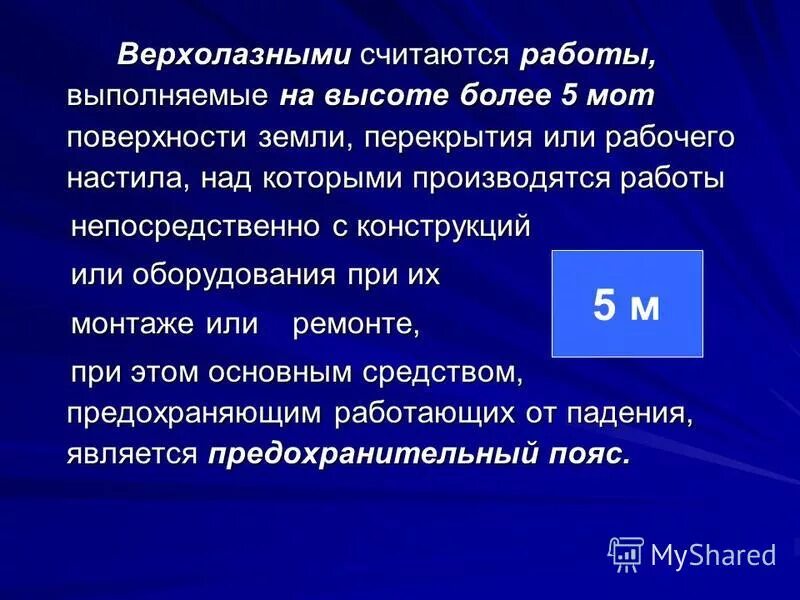 Верхолазными считаются работы, выполняемые на высоте более 5 мот поверхности земли, перекрытия или рабочего настила, над которыми производятся работы

непосредственно с конструкций

или оборудования при их

монтаже или ремонте,

при этом основным средством, предохраняющим работающих от падения, является предохранительный пояс.

5 м

MyShared